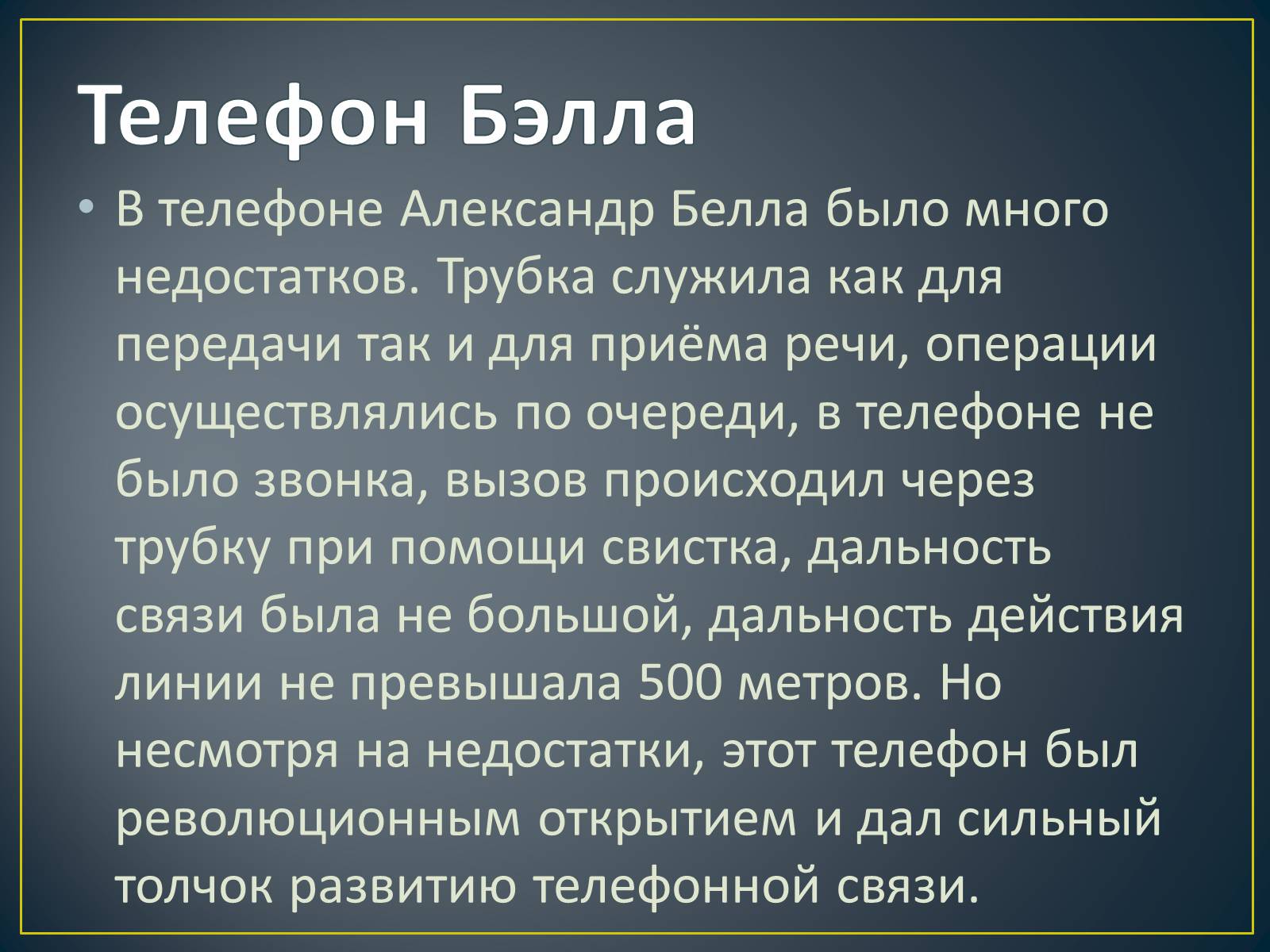 Телефон Бэлла

• В телефоне Александр Белла было много недостатков. Трубка служила как для передачи так и для приёма речи, операции осуществлялись по очереди, в телефоне не было звонка, вызов происходил через трубку при помощи свистка, дальность связи была не большой, дальность действия линии не превышала 500 метров. Но несмотря на недостатки, этот телефон был революционным открытием и дал сильный толчок развитию телефонной связи.